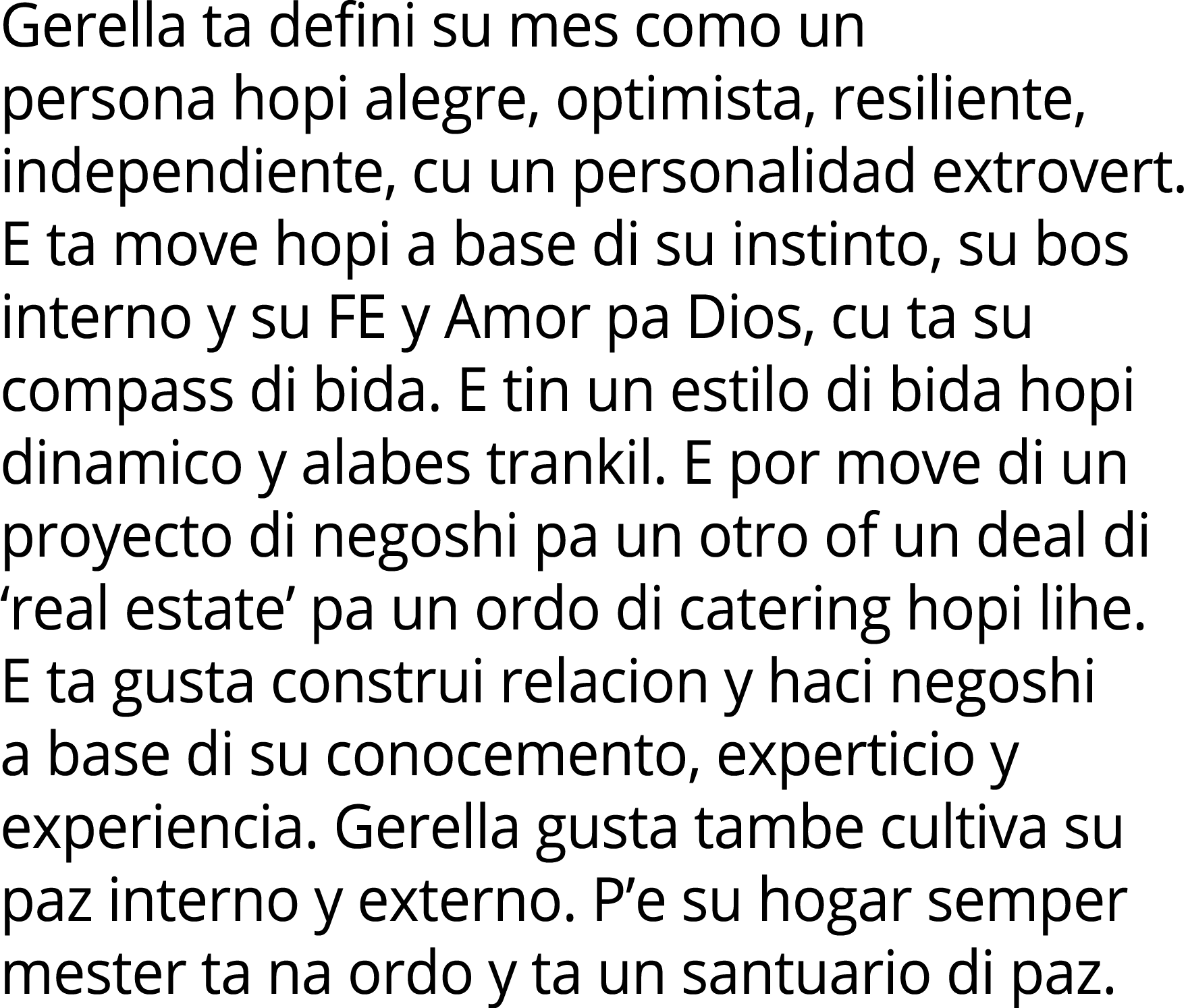 Gerella ta defini su mes como un persona hopi alegre, optimista, resiliente, independiente, cu un personalidad extrovert. E ta move hopi a base di su instinto, su bos interno y su FE y Amor pa Dios, cu ta su compass di bida. E tin un estilo di bida hopi dinamico y alabes trankil. E por move di un proyecto di negoshi pa un otro of un deal di ‘real estate’ pa un ordo di catering hopi lihe. E ta gusta construi relacion y haci negoshi a base di su conocemento, experticio y experiencia. Gerella gusta tambe cultiva su paz interno y externo. P’e su hogar semper mester ta na ordo y ta un santuario di paz.